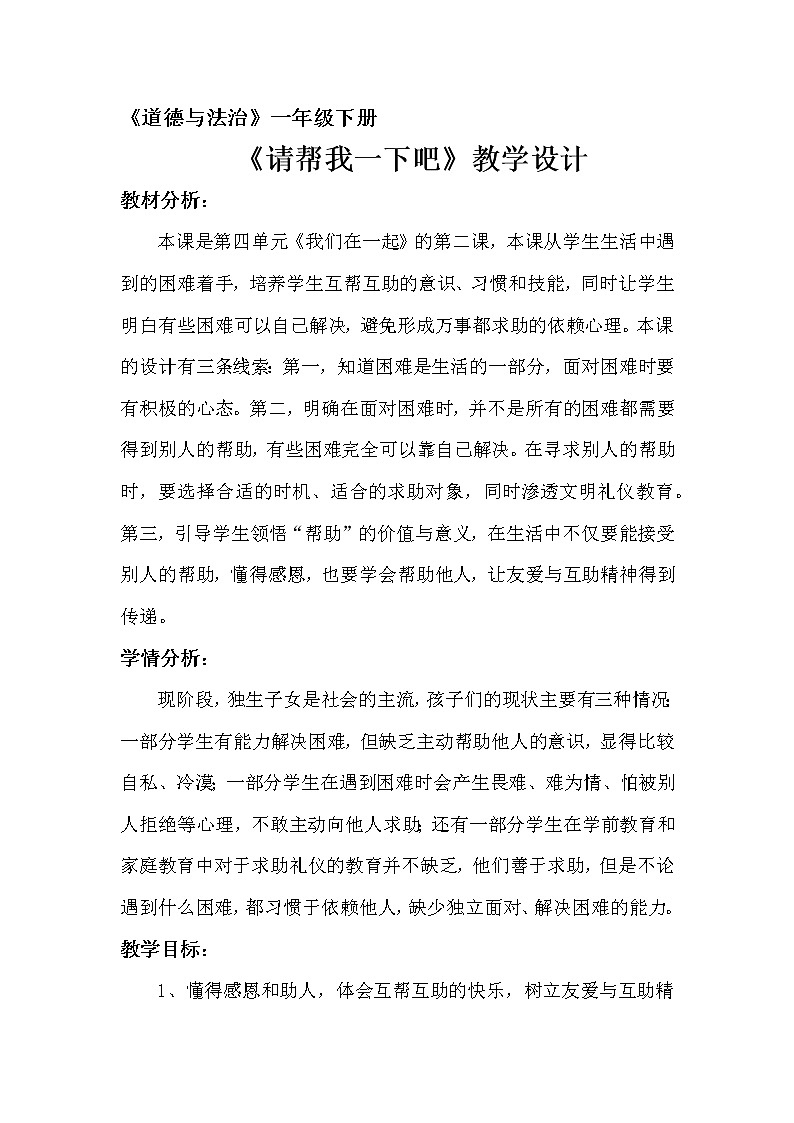 《道德与法治》一年级下册

《请帮我一下吧》教学设计

教材分析：

本课是第四单元《我们在一起》的第二课，本课从学生生活中遇到的困难着手，培养学生互帮互助的意识、习惯和技能，同时让学生明白有些困难可以自己解决，避免形成万事都求助的依赖心理。本课的设计有三条线索：第一，知道困难是生活的一部分，面对困难时要有积极的心态。第二，明确在面对困难时，并不是所有的困难都需要得到别人的帮助，有些困难完全可以靠自己解决。在寻求别人的帮助时，要选择合适的时机、适合的求助对象，同时渗透文明礼仪教育。第三，引导学生领悟“帮助”的价值与意义，在生活中不仅要能接受别人的帮助，懂得感恩，也要学会帮助他人，让友爱与互助精神得到传递。

学情分析：

现阶段，独生子女是社会的主流，孩子们的现状主要有三种情况：一部分学生有能力解决困难，但缺乏主动帮助他人的意识，显得比较自私、冷漠；一部分学生在遇到困难时会产生畏难、难为情、怕被别人拒绝等心理，不敢主动向他人求助；还有一部分学生在学前教育和家庭教育中对于求助礼仪的教育并不缺乏，他们善于求助，但是不论遇到什么困难，都习惯于依赖他人，缺少独立面对、解决困难的能力。

教学目标：

1、懂得感恩和助人，体会互帮互助的快乐，树立友爱与互助精